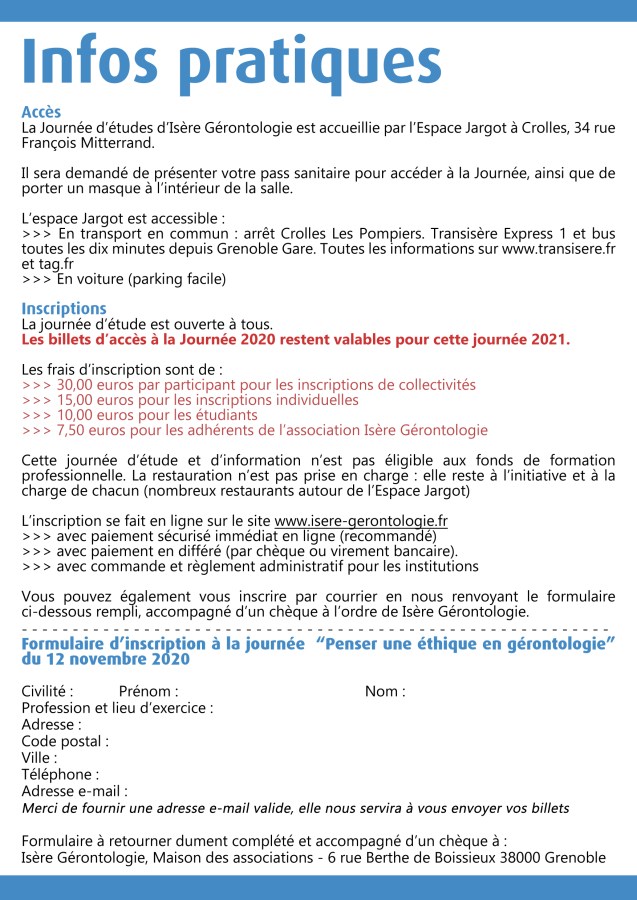 Infos pratiques

Accès
La Journée d'études d'Isère Gérontologie est accueillie par l'Espace Jargot à Crolles, 34 rue François Mitterrand.

Il sera demandé de présenter votre pass sanitaire pour accéder à la Journée, ainsi que de porter un masque à l'intérieur de la salle.

L'espace Jargot est accessible :
>>> En transport en commun : arrêt Crolles Les Pompiers. Transisère Express 1 et bus toutes les dix minutes depuis Grenoble Gare. Toutes les informations sur www.transisere.fr et tag.fr
>>> En voiture (parking facile)

Inscriptions
La journée d'étude est ouverte à tous.
Les billets d'accès à la Journée 2020 restent valables pour cette journée 2021.

Les frais d'inscription sont de :
>>> 30,00 euros par participant pour les inscriptions de collectivités
>>> 15,00 euros pour les inscriptions individuelles
>>> 10,00 euros pour les étudiants
>>> 7,50 euros pour les adhérents de l'association Isère Gérontologie

Cette journée d'étude et d'information n'est pas éligible aux fonds de formation professionnelle. La restauration n'est pas prise en charge : elle reste à l'initiative et à la charge de chacun (nombreux restaurants autour de l'Espace Jargot)

L'inscription se fait en ligne sur le site www.isere-gerontologie.fr
>>> avec paiement sécurisé immédiat en ligne (recommandé)
>>> avec paiement en différé (par chèque ou virement bancaire).
>>> avec commande et règlement administratif pour les institutions

Vous pouvez également vous inscrire par courrier en nous renvoyant le formulaire ci-dessous rempli, accompagné d'un chèque à l'ordre de Isère Gérontologie.

Formulaire d'inscription à la journée "Penser une éthique en gérontologie" du 12 novembre 2020

Civilité : Prénom : Nom :
Profession et lieu d'exercice :
Adresse :
Code postal :
Ville :
Téléphone :
Adresse e-mail :
Merci de fournir une adresse e-mail valide, elle nous servira à vous envoyer vos billets

Formulaire à retourner dument complété et accompagné d'un chèque à :
Isère Gérontologie, Maison des associations - 6 rue Berthe de Boissieux 38000 Grenoble